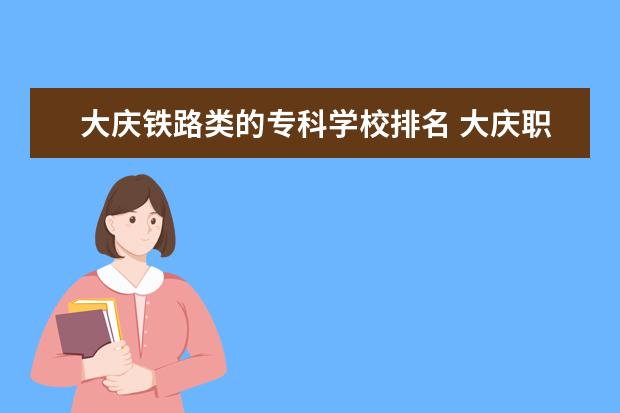 大庆铁路类的专科学校排名 大庆职